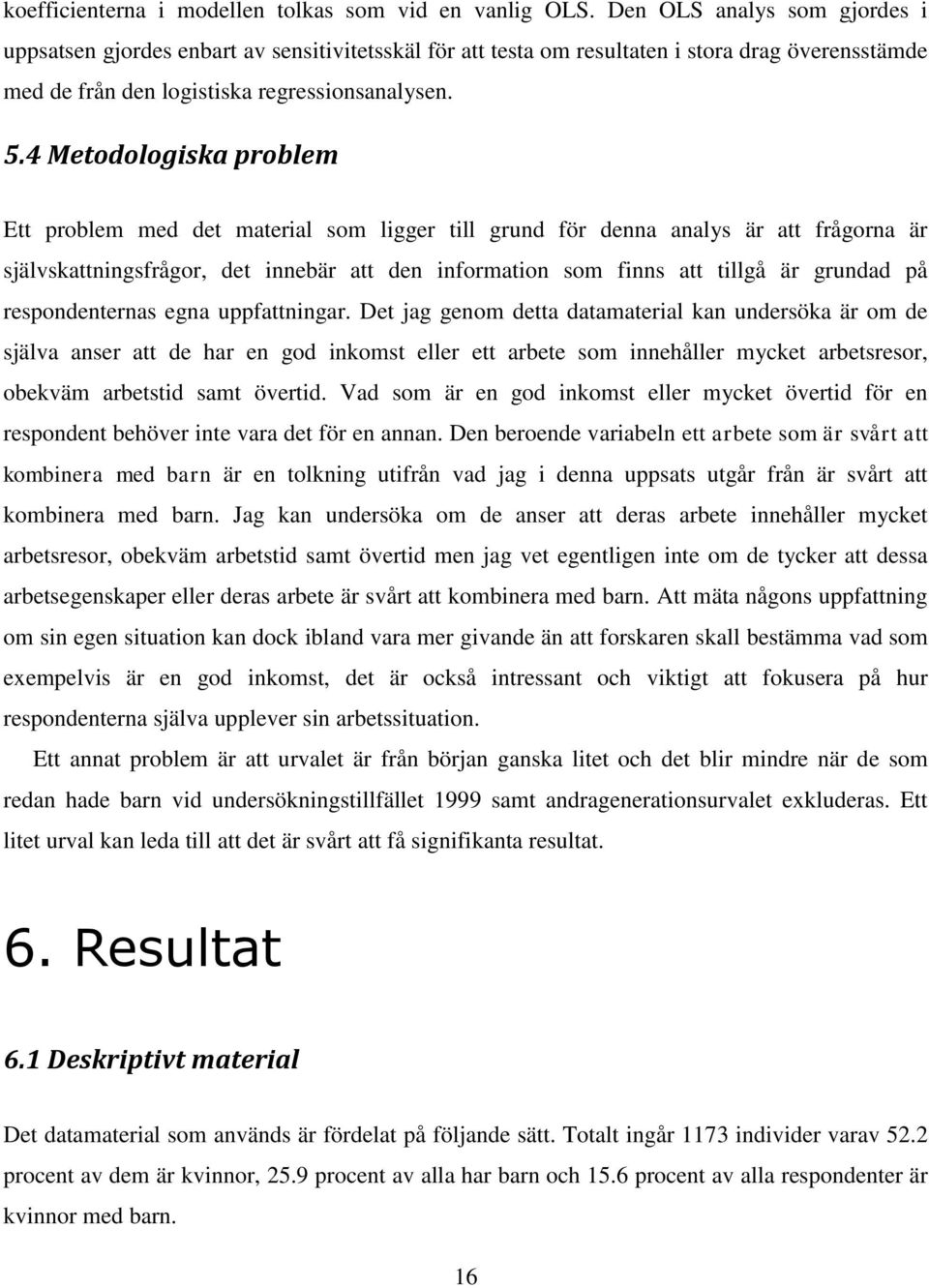 koefficienterna i modellen tolkas som vid en vanlig OLS. Den OLS analys som gjordes i uppsatsen gjordes enbart av sensitivitetsskäl för att testa om resultaten i stora drag överensstämde med de från den logistiska regressionsanalysen.

5.4 Metodologiska problem

Ett problem med det material som ligger till grund för denna analys är att frågorna är självskattningsfrågor, det innebär att den information som finns att tillgå är grundad på respondenternas egna uppfattningar. Det jag genom detta datamaterial kan undersöka är om de själva anser att de har en god inkomst eller ett arbete som innehåller mycket arbetsresor, obekväm arbetstid samt övertid. Vad som är en god inkomst eller mycket övertid för en respondent behöver inte vara det för en annan. Den beroende variabeln ett arbete som är svårt att kombinera med barn är en tolkning utifrån vad jag i denna uppsats utgår från är svårt att kombinera med barn. Jag kan undersöka om de anser att deras arbete innehåller mycket arbetsresor, obekväm arbetstid samt övertid men jag vet egentligen inte om de tycker att dessa arbetsegenskaper eller deras arbete är svårt att kombinera med barn. Att mäta någons uppfattning om sin egen situation kan dock ibland vara mer givande än att forskaren skall bestämma vad som exempelvis är en god inkomst, det är också intressant och viktigt att fokusera på hur respondenterna själva upplever sin arbetssituation.

Ett annat problem är att urvalet är från början ganska litet och det blir mindre när de som redan hade barn vid undersökningstillfället 1999 samt andragenerationsurvalet exkluderas. Ett litet urval kan leda till att det är svårt att få signifikanta resultat.

6. Resultat

6.1 Deskriptivt material

Det datamaterial som används är fördelat på följande sätt. Totalt ingår 1173 individer varav 52.2 procent av dem är kvinnor, 25.9 procent av alla har barn och 15.6 procent av alla respondenter är kvinnor med barn.

16